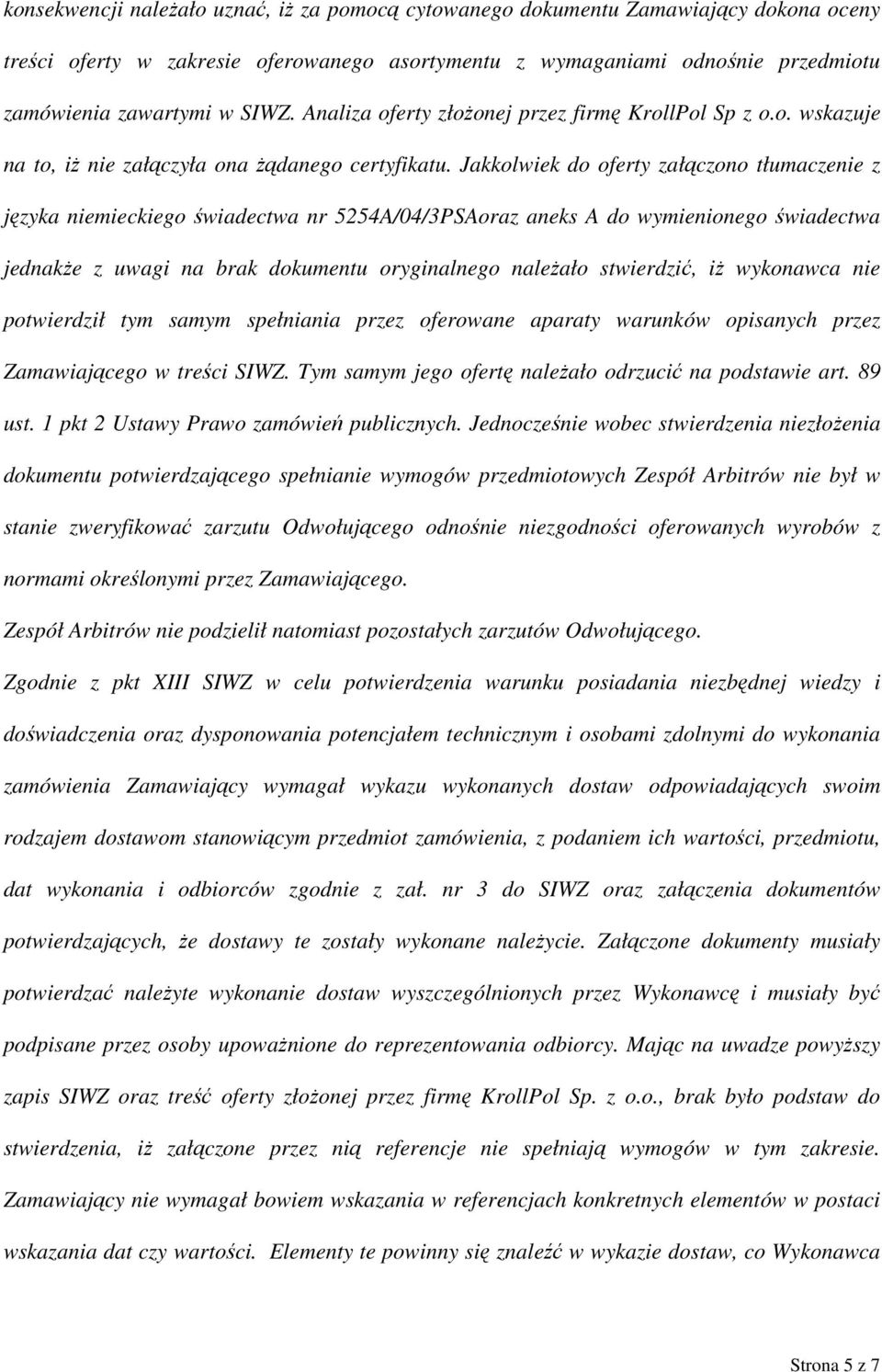 konsekwencji należało uznać, iż za pomocą cytowanego dokumentu Zamawiający dokona oceny treści oferty w zakresie oferowanego asortymentu z wymaganiami odnośnie przedmiotu zamówienia zawartymi w SIWZ. Analiza oferty złożonej przez firmę KrollPol Sp z o.o. wskazuje na to, iż nie załączyła ona żądanego certyfikatu. Jakkolwiek do oferty załączono tłumaczenie z języka niemieckiego świadectwa nr 5254A/04/3PSAoraz aneks A do wymienionego świadectwa jednakże z uwagi na brak dokumentu oryginalnego należało stwierdzić, iż wykonawca nie potwierdził tym samym spełniania przez oferowane aparaty warunków opisanych przez Zamawiającego w treści SIWZ. Tym samym jego ofertę należało odrzucić na podstawie art. 89 ust. 1 pkt 2 Ustawy Prawo zamówień publicznych. Jednocześnie wobec stwierdzenia niezłożenia dokumentu potwierdzającego spełnianie wymogów przedmiotowych Zespół Arbitrów nie był w stanie zweryfikować zarzutu Odwołującego odnośnie niezgodności oferowanych wyrobów z normami określonymi przez Zamawiającego.

Zespół Arbitrów nie podzielił natomiast pozostałych zarzutów Odwołującego.

Zgodnie z pkt XIII SIWZ w celu potwierdzenia warunku posiadania niezbędnej wiedzy i doświadczenia oraz dysponowania potencjałem technicznym i osobami zdolnymi do wykonania zamówienia Zamawiający wymagał wykazu wykonanych dostaw odpowiadających swoim rodzajem dostawom stanowiącym przedmiot zamówienia, z podaniem ich wartości, przedmiotu, dat wykonania i odbiorców zgodnie z zał. nr 3 do SIWZ oraz załączenia dokumentów potwierdzających, że dostawy te zostały wykonane należycie. Załączone dokumenty musiały potwierdzać należyte wykonanie dostaw wyszczególnionych przez Wykonawcę i musiały być podpisane przez osoby upoważnione do reprezentowania odbiorcy. Mając na uwadze powyższy zapis SIWZ oraz treść oferty złożonej przez firmę KrollPol Sp. z o.o., brak było podstaw do stwierdzenia, iż załączone przez nią referencje nie spełniają wymogów w tym zakresie. Zamawiający nie wymagał bowiem wskazania w referencjach konkretnych elementów w postaci wskazania dat czy wartości. Elementy te powinny się znaleźć w wykazie dostaw, co Wykonawca

Strona 5 z 7